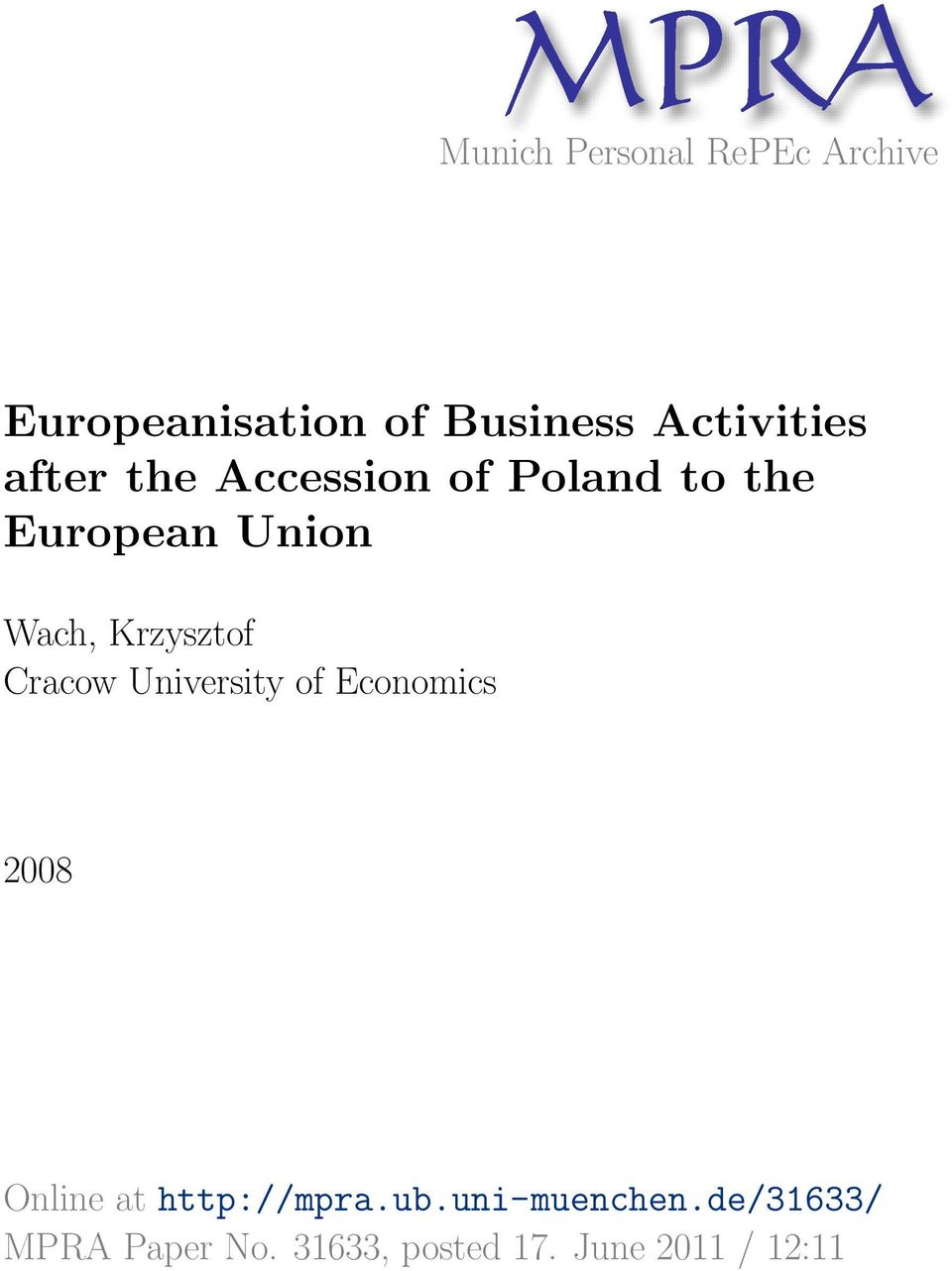 MPRA
Munich Personal RePEc Archive

Europeanisation of Business Activities after the Accession of Poland to the European Union

Wach, Krzysztof
Cracow University of Economics

2008

Online at http://mpra.ub.uni-muenchen.de/31633/
MPRA Paper No. 31633, posted 17. June 2011 / 12:11